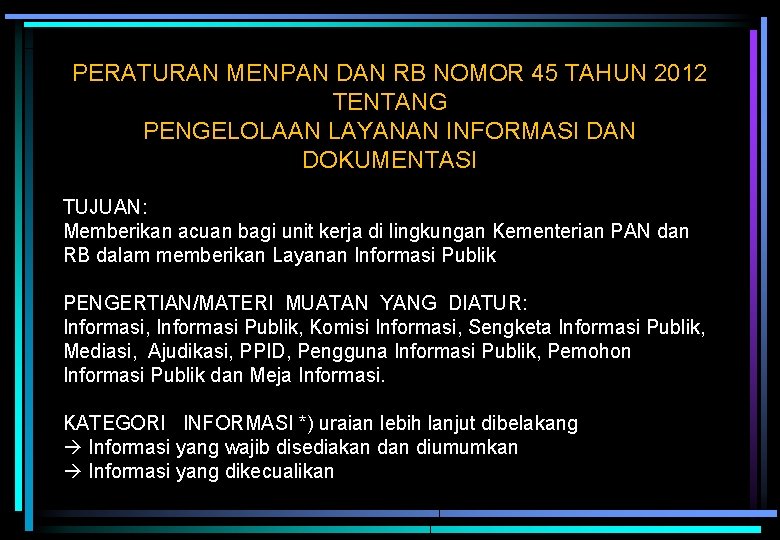 PERATURAN MENPAN DAN RB NOMOR 45 TAHUN 2012
TENTANG
PENGELOLAAN LAYANAN INFORMASI DAN DOKUMENTASI

TUJUAN:
Memberikan acuan bagi unit kerja di lingkungan Kementerian PAN dan RB dalam memberikan Layanan Informasi Publik

PENGERTIAN/MATERI MUATAN YANG DIATUR:
Informasi, Informasi Publik, Komisi Informasi, Sengketa Informasi Publik, Mediasi, Ajudikasi, PPID, Pengguna Informasi Publik, Pemohon Informasi Publik dan Meja Informasi.

KATEGORI INFORMASI *) uraian lebih lanjut dibelakang
→ Informasi yang wajib disediakan dan diumumkan
→ Informasi yang dikecualikan